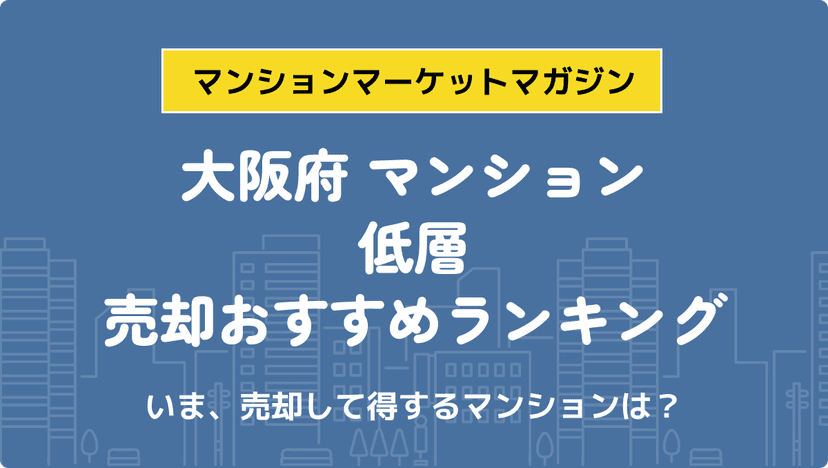 マンションマーケットマガジン

大阪府 マンション
低層
売却おすすめランキング

いま、売却して得するマンションは？